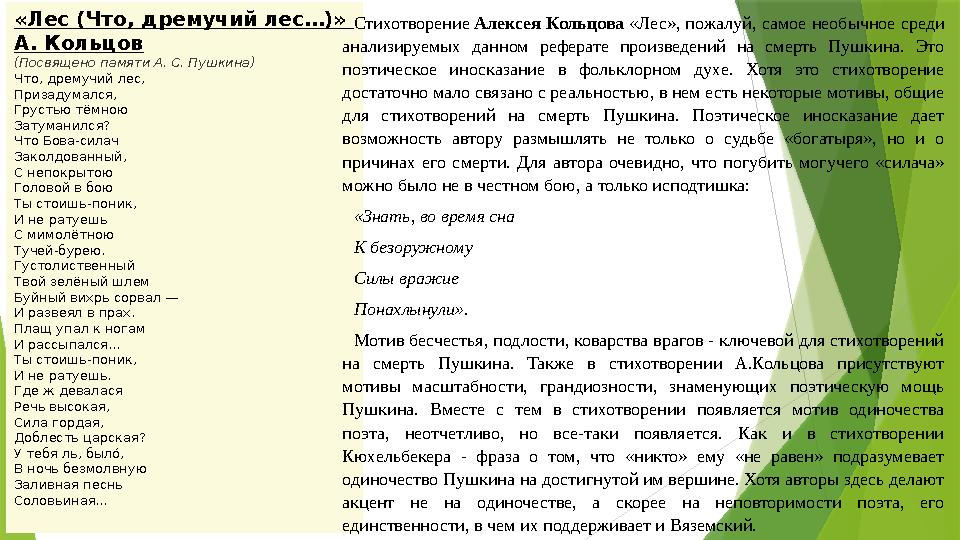 «Лес (Что, дремучий лес...)» А. Кольцов
(Посвящено памяти А. С. Пушкина)
Что, дремучий лес,
Призадумался,
Грустью тёмною
Затуманился?
Что Бова-силач
Заколдованный,
С непокрытою
Головой в бою
Ты стоишь-поник,
И не ратуешь
С мимолётною
Тучей-бурею.
Густолиственный
Твой зелёный шлем
Буйный вихрь сорвал —
И развеял в прах.
Плащ упал к ногам
И рассыпался...
Ты стоишь-поник,
И не ратуешь.
Где ж девалася
Речь высокая,
Сила гордая,
Доблесть царская?
У тебя ль, было́,
В ночь безмолвную
Заливная песнь
Соловьиная...

Стихотворение Алексея Кольцова «Лес», пожалуй, самое необычное среди анализируемых данном реферате произведений на смерть Пушкина. Это поэтическое иносказание в фольклорном духе. Хотя это стихотворение достаточно мало связано с реальностью, в нем есть некоторые мотивы, общие для стихотворений на смерть Пушкина. Поэтическое иносказание дает возможность автору размышлять не только о судьбе «богатыря», но и о причинах его смерти. Для автора очевидно, что погубить могучего «силача» можно было не в честном бою, а только исподтишка:

«Знать, во время сна

К безоружному

Силы вражие

Понахлынули».

Мотив бесчестья, подлости, коварства врагов - ключевой для стихотворений на смерть Пушкина. Также в стихотворении А.Кольцова присутствуют мотивы масштабности, грандиозности, знаменующих поэтическую мощь Пушкина. Вместе с тем в стихотворении появляется мотив одиночества поэта, неотчетливо, но все-таки появляется. Как и в стихотворении Кюхельбекера - фраза о том, что «никто» ему «не равен» подразумевает одиночество Пушкина на достигнутой им вершине. Хотя авторы здесь делают акцент не на одиночестве, а скорее на неповторимости поэта, его единственности, в чем их поддерживает и Вяземский.